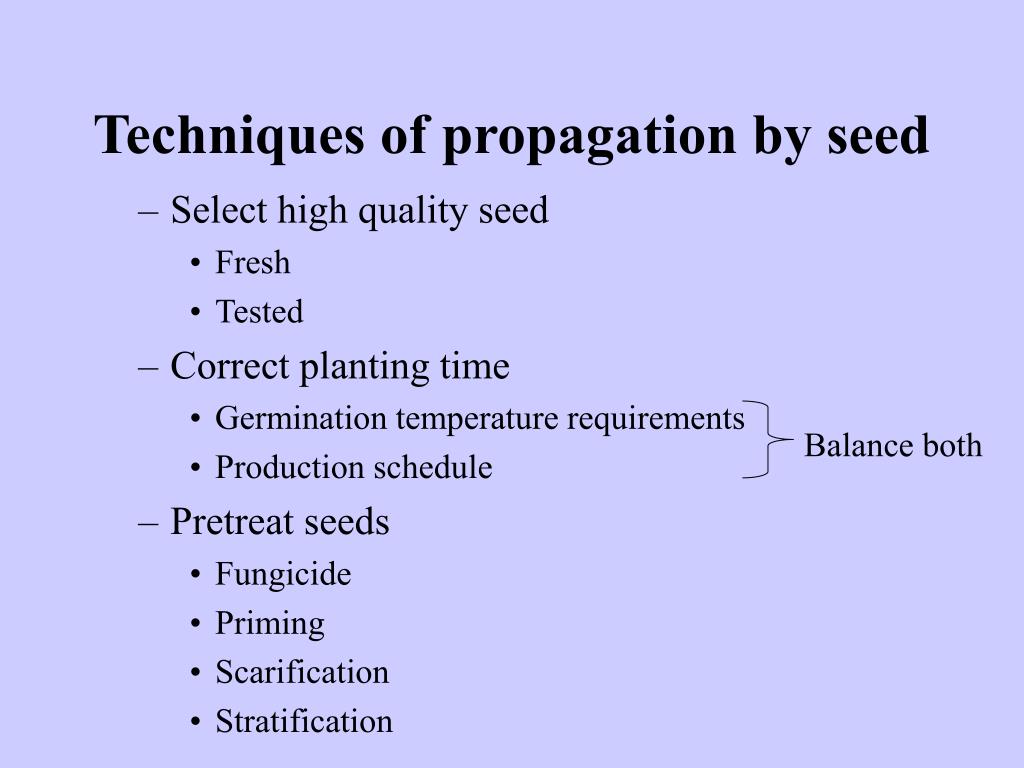 Techniques of propagation by seed

– Select high quality seed
• Fresh
• Tested

– Correct planting time
• Germination temperature requirements
• Production schedule

Balance both

– Pretreat seeds
• Fungicide
• Priming
• Scarification
• Stratification